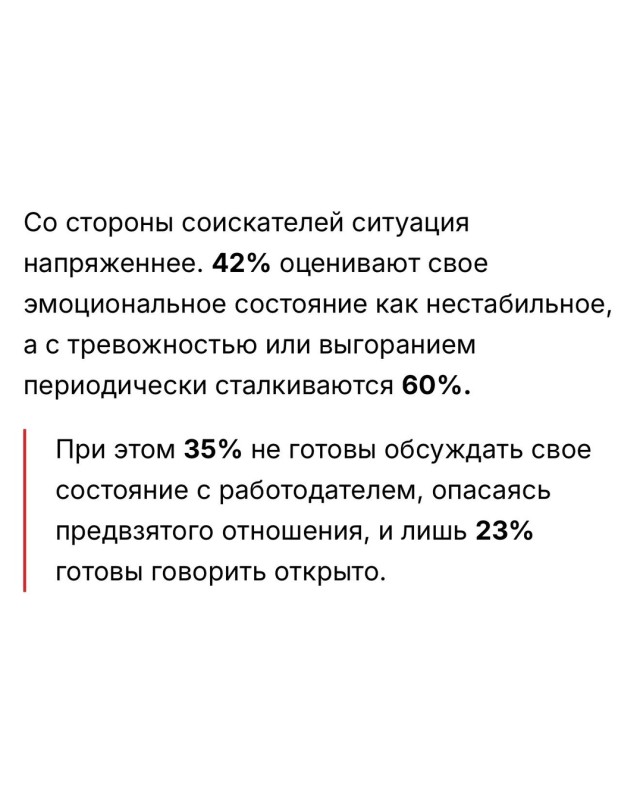 Со стороны соискателей ситуация напряженнее. 42% оценивают свое эмоциональное состояние как нестабильное, а с тревожностью или выгоранием периодически сталкиваются 60%.

При этом 35% не готовы обсуждать свое состояние с работодателем, опасаясь предвзятого отношения, и лишь 23% готовы говорить открыто.